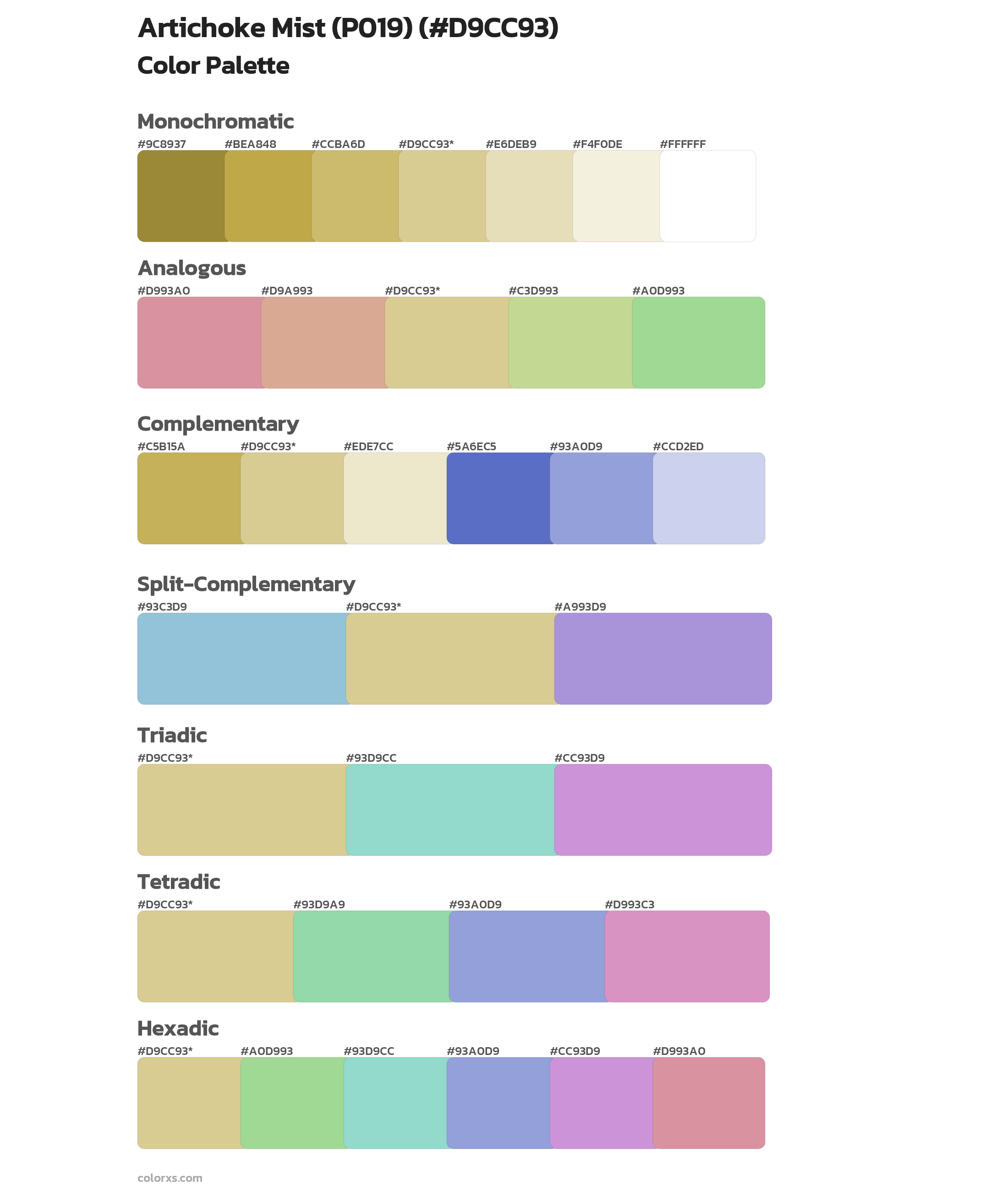 Artichoke Mist (P019) (#D9CC93)

Color Palette

Monochromatic

#9C8937 #BEA848 #CCBA6D #D9CC93* #E6DEB9 #F4F0DE #FFFFFF

Analogous

#D993A0 #D9A993 #D9CC93* #C3D993 #A0D993

Complementary

#C5B15A #D9CC93* #EDE7CC #5A6EC5 #93A0D9 #CCD2ED

Split-Complementary

#93C3D9 #D9CC93* #A993D9

Triadic

#D9CC93* #93D9CC #CC93D9

Tetradic

#D9CC93* #93D9A9 #93A0D9 #D993C3

Hexadic

#D9CC93* #A0D993 #93D9CC #93A0D9 #CC93D9 #D993A0

colorxs.com